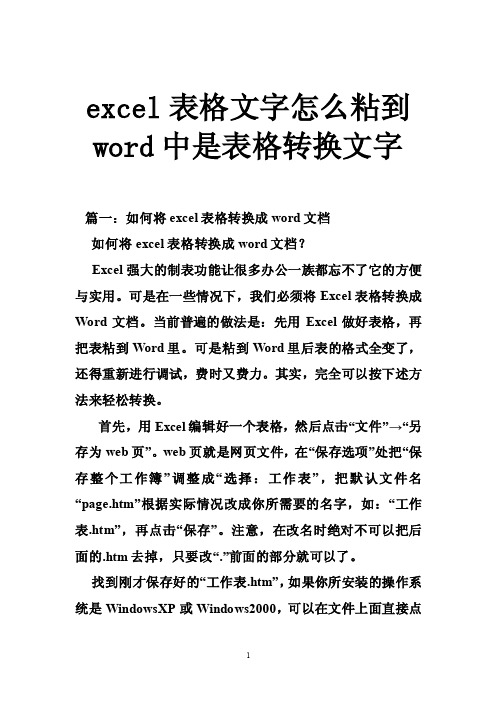 excel 表格文字怎么粘到 word 中是表格转换文字

篇一：如何将 excel 表格转换成 word 文档

如何将 excel 表格转换成 word 文档？

Excel 强大的制表功能让很多办公一族都忘不了它的方便与实用。可是在一些情况下，我们必须将 Excel 表格转换成 Word 文档。当前普遍的做法是：先用 Excel 做好表格，再把表粘到 Word 里。可是粘到 Word 里后表的格式全变了，还得重新进行调试，费时又费力。其实，完全可以按下述方法来轻松转换。

首先，用 Excel 编辑好一个表格，然后点击“文件”→“另存为 web 页”。web 页就是网页文件，在“保存选项”处把“保存整个工作簿”调整成“选择：工作表”，把默认文件名“page.htm”根据实际情况改成你所需要的名字，如：“工作表.htm”，再点击“保存”。注意，在改名时绝对不可以把后面的.htm 去掉，只要改“.”前面的部分就可以了。

找到刚才保存好的“工作表.htm”，如果你所安装的操作系统是 WindowsXP 或 Windows2000，可以在文件上面直接点

1